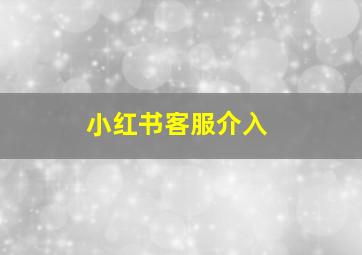 小红书客服介入